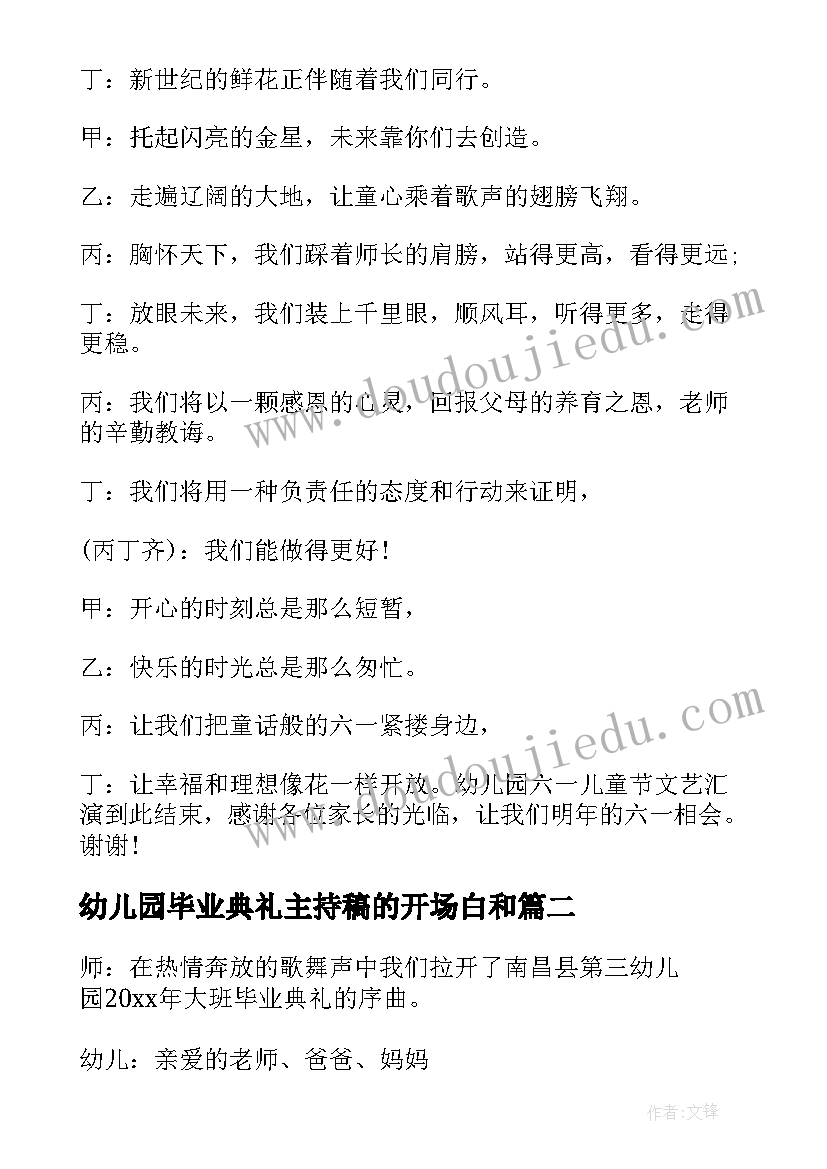 丁：新世纪的鲜花正伴随着我们同行。

甲：托起闪亮的金星，未来靠你们去创造。

乙：走遍辽阔的大地，让童心乘着歌声的翅膀飞翔。

丙：胸怀天下，我们踩着师长的肩膀，站得更高，看得更远；

丁：放眼未来，我们装上千里眼，顺风耳，听得更多，走得更稳。

丙：我们将以一颗感恩的心灵，回报父母的养育之恩，老师的辛勤教诲。

丁：我们将用一种负责任的态度和行动来证明，

(丙丁齐)：我们能做得更好！

甲：开心的时刻总是那么短暂，

乙：快乐的时光总是那么匆忙。

丙：让我们把童话般的六一紧搂身边，

丁：让幸福和理想像花一样开放。幼儿园六一儿童节文艺汇演到此结束，感谢各位家长的光临，让我们明年的六一相会。谢谢！

幼儿园毕业典礼主持稿的开场白和篇二

师：在热情奔放的歌舞声中我们拉开了南昌县第三幼儿园20xx年大班毕业典礼的序曲。

幼儿：亲爱的老师、爸爸、妈妈

www.doudoujiedu.com

www.doudoujiedu.com

作者:文锋